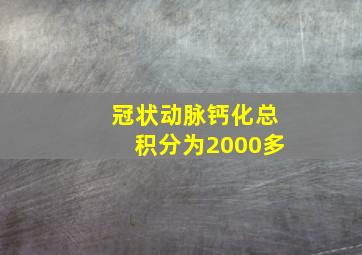 冠状动脉钙化总积分为2000多